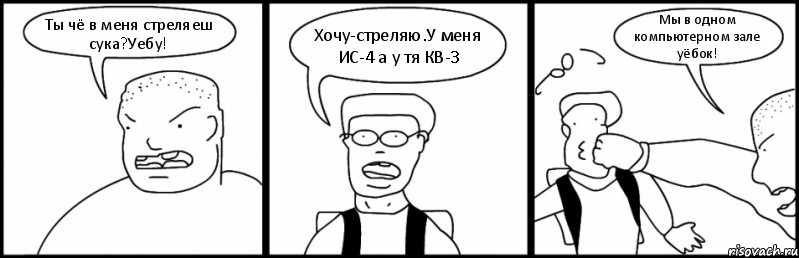 Ты чё в меня стреляеш сука?Уебу!

Хочу-стреляю.У меня ИС-4 а у тя КВ-3

Мы в одном компьютерном зале уёбок!

risovach.ru